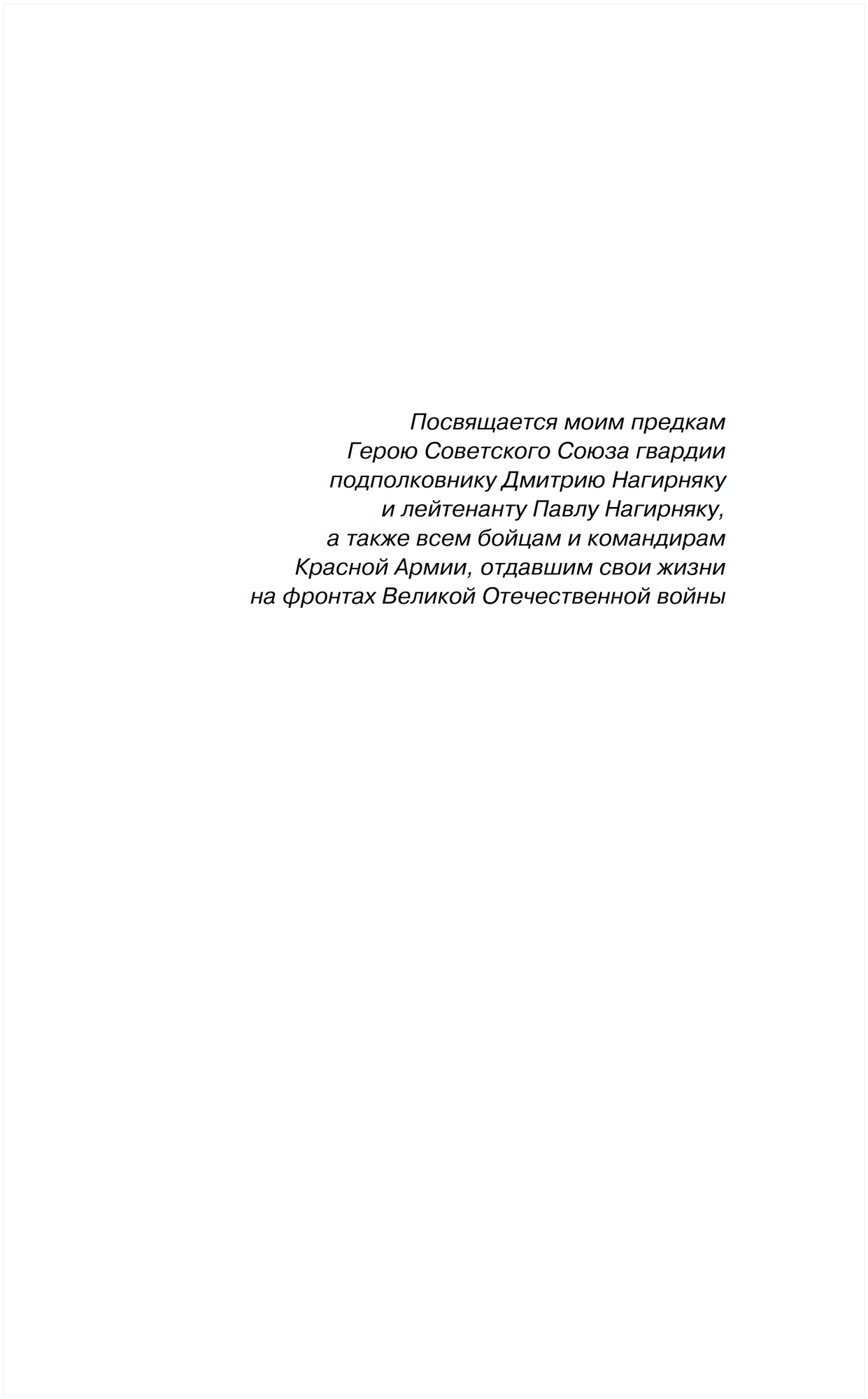 Посвящается моим предкам Герою Советского Союза гвардии подполковнику Дмитрию Нагирняку и лейтенанту Павлу Нагирняку, а также всем бойцам и командирам Красной Армии, отдавшим свои жизни на фронтах Великой Отечественной войны